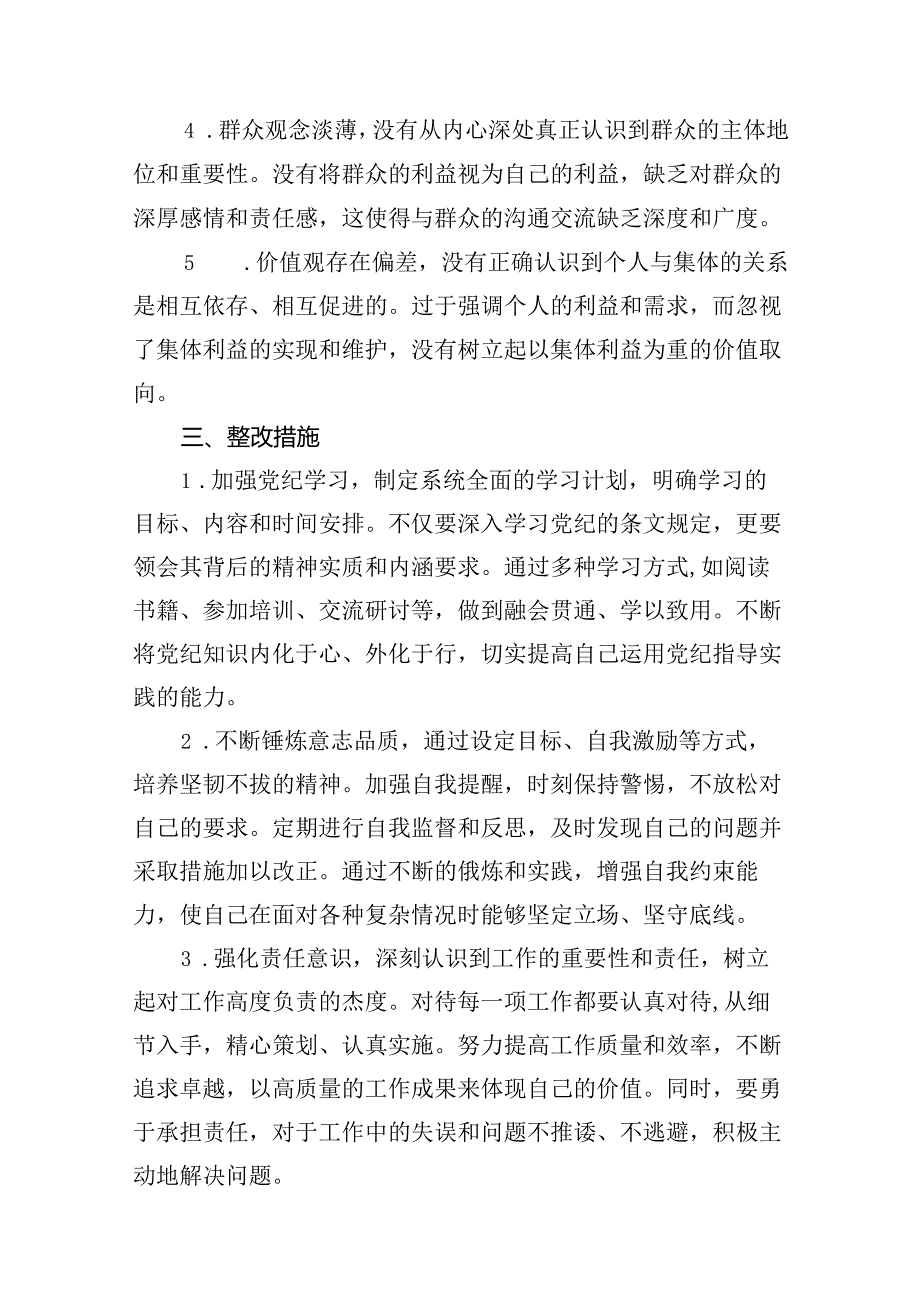 4．群众观念淡薄，没有从内心深处真正认识到群众的主体地位和重要性。没有将群众的利益视为自己的利益，缺乏对群众的深厚感情和责任感，这使得与群众的沟通交流缺乏深度和广度。

5　．价值观存在偏差，没有正确认识到个人与集体的关系是相互依存、相互促进的。过于强调个人的利益和需求，而忽视了集体利益的实现和维护，没有树立起以集体利益为重的价值取向。

三、整改措施

1．加强党纪学习，制定系统全面的学习计划，明确学习的目标、内容和时间安排。不仅要深入学习党纪的条文规定，更要领会其背后的精神实质和内涵要求。通过多种学习方式，如阅读书籍、参加培训、交流研讨等，做到融会贯通、学以致用。不断将党纪知识内化于心、外化于行，切实提高自己运用党纪指导实践的能力。

2．不断锤炼意志品质，通过设定目标、自我激励等方式，培养坚韧不拔的精神。加强自我提醒，时刻保持警惕，不放松对自己的要求。定期进行自我监督和反思，及时发现自己的问题并采取措施加以改正。通过不断的俄炼和实践，增强自我约束能力，使自己在面对各种复杂情况时能够坚定立场、坚守底线。

3．强化责任意识，深刻认识到工作的重要性和责任，树立起对工作高度负责的态度。对待每一项工作都要认真对待，从细节入手，精心策划、认真实施。努力提高工作质量和效率，不断追求卓越，以高质量的工作成果来体现自己的价值。同时，要勇于承担责任，对于工作中的失误和问题不推诿、不逃避，积极主动地解决问题。